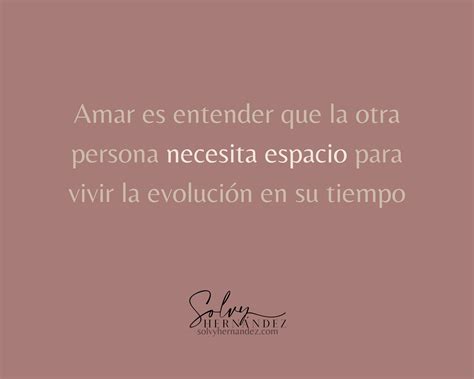 Amar es entender que la otra persona necesita espacio para vivir la evolución en su tiempo

Solvy
HERNANDEZ
solvyhernandez.com